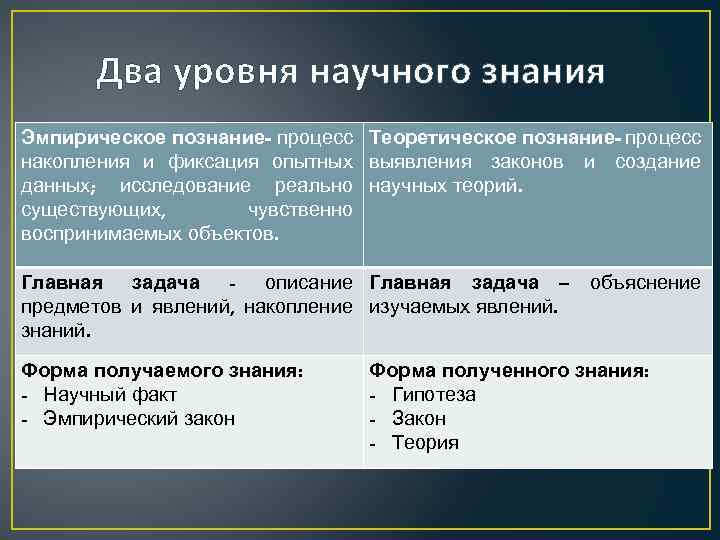 Два уровня научного знания

| Эмпирическое познание- процесс накопления и фиксация опытных данных; исследование реально существующих, чувственно воспринимаемых объектов. | Теоретическое познание- процесс выявления законов и создание научных теорий. |
|---|---|
| Главная задача - описание предметов и явлений, накопление знаний. | Главная задача – объяснение изучаемых явлений. |
| Форма получаемого знания: - Научный факт - Эмпирический закон | Форма полученного знания: - Гипотеза - Закон - Теория |